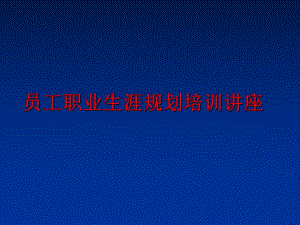 员工职业生涯规划培训讲座